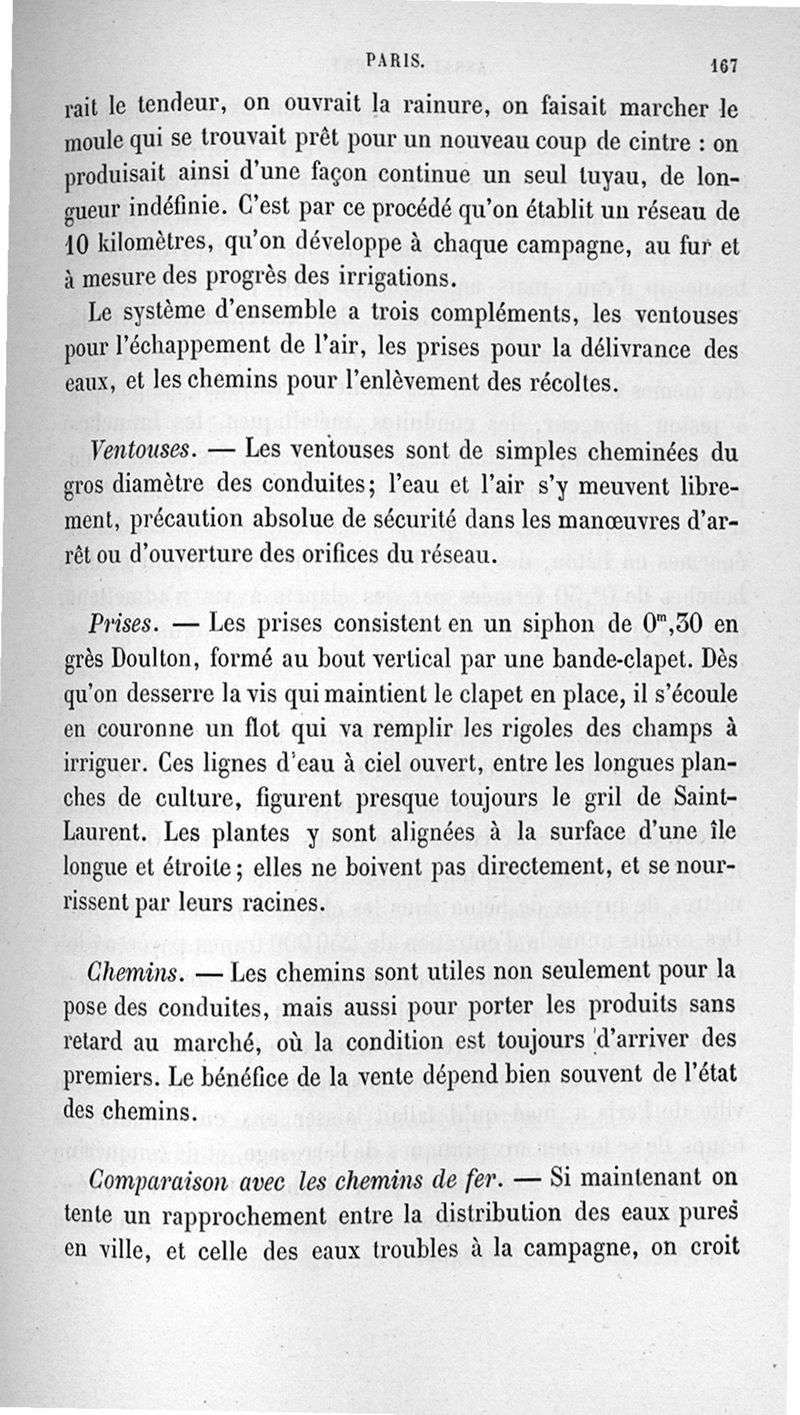 PARIS. 167

rait le tendeur, on ouvrait la rainure, on faisait marcher le moule qui se trouvait prêt pour un nouveau coup de cintre : on produisait ainsi d'une façon continue un seul tuyau, de longueur indéfinie. C'est par ce procédé qu'on établit un réseau de 10 kilomètres, qu'on développe à chaque campagne, au fur et à mesure des progrès des irrigations.

Le système d'ensemble a trois compléments, les ventouses pour l'échappement de l'air, les prises pour la délivrance des eaux, et les chemins pour l'enlèvement des récoltes.

Ventouses. — Les ventouses sont de simples cheminées du gros diamètre des conduites; l'eau et l'air s'y meuvent librement, précaution absolue de sécurité dans les manœuvres d'arrêt ou d'ouverture des orifices du réseau.

Prises. — Les prises consistent en un siphon de $0^m,30$ en grès Doulton, formé au bout vertical par une bande-clapet. Dès qu'on desserre la vis qui maintient le clapet en place, il s'écoule en couronne un flot qui va remplir les rigoles des champs à irriguer. Ces lignes d'eau à ciel ouvert, entre les longues planches de culture, figurent presque toujours le gril de Saint-Laurent. Les plantes y sont alignées à la surface d'une île longue et étroite; elles ne boivent pas directement, et se nourrissent par leurs racines.

Chemins. — Les chemins sont utiles non seulement pour la pose des conduites, mais aussi pour porter les produits sans retard au marché, où la condition est toujours d'arriver des premiers. Le bénéfice de la vente dépend bien souvent de l'état des chemins.

Comparaison avec les chemins de fer. — Si maintenant on tente un rapprochement entre la distribution des eaux pures en ville, et celle des eaux troubles à la campagne, on croit